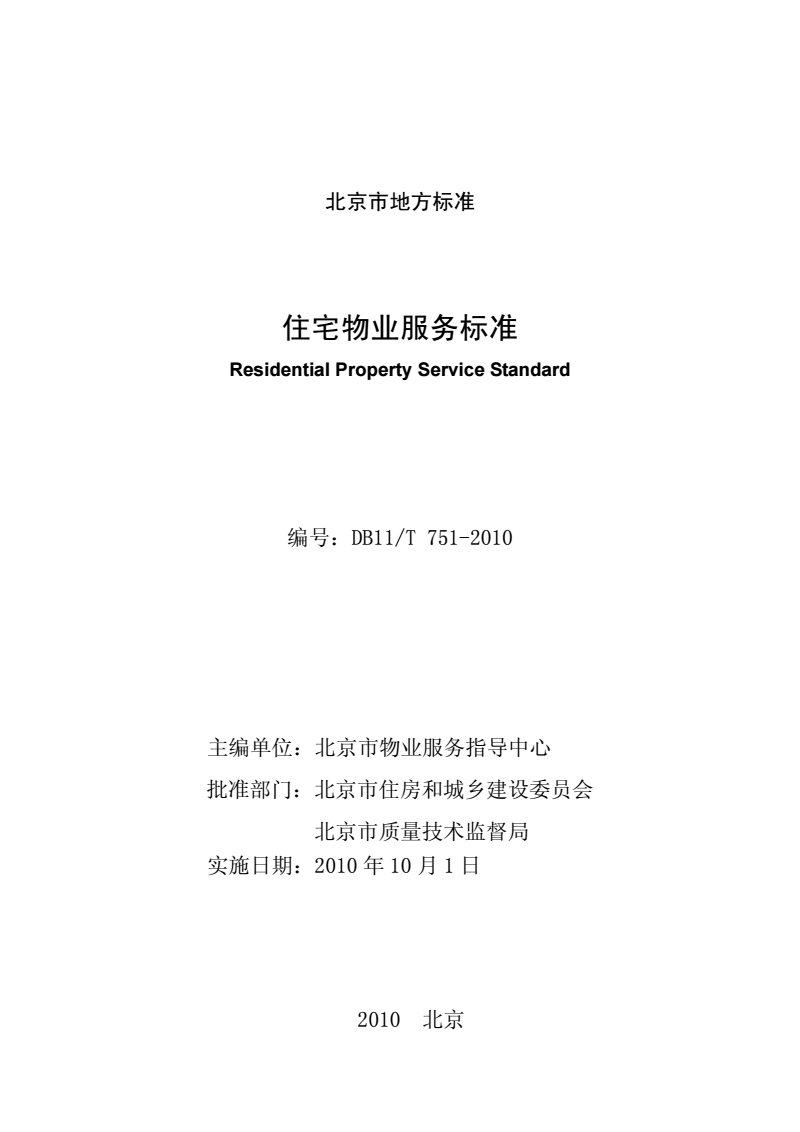 北京市地方标准

住宅物业服务标准

Residential Property Service Standard

编号：DB11/T 751-2010

主编单位：北京市物业服务指导中心

批准部门：北京市住房和城乡建设委员会

北京市质量技术监督局

实施日期：2010 年 10 月 1 日

2010 北京